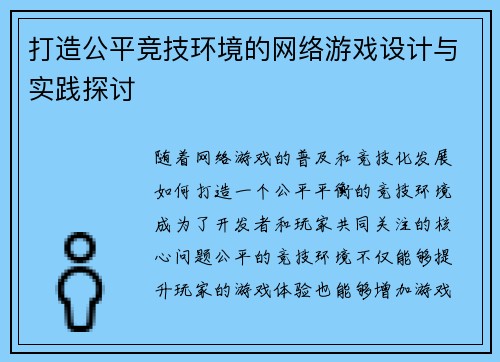 打造公平竞技环境的网络游戏设计与实践探讨

随着网络游戏的普及和竞技化发展如何打造一个公平平衡的竞技环境成为了开发者和玩家共同关注的核心问题公平的竞技环境不仅能够提升玩家的游戏体验也能够增加游戏